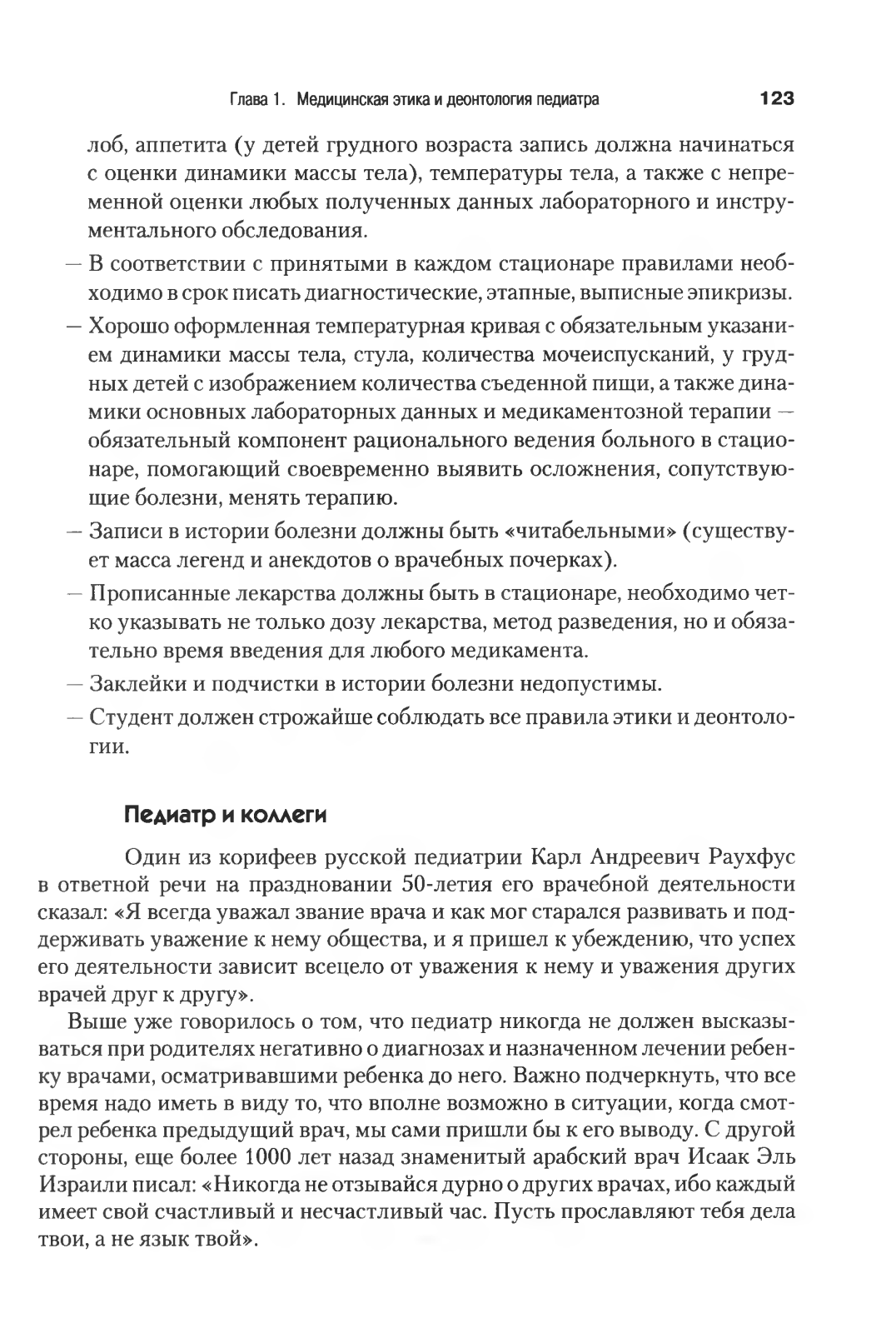 Глава 1. Медицинская этика и деонтология педиатра 123

лоб, аппетита (у детей грудного возраста запись должна начинаться с оценки динамики массы тела), температуры тела, а также с непременной оценки любых полученных данных лабораторного и инструментального обследования.

— В соответствии с принятыми в каждом стационаре правилами необходимо в срок писать диагностические, этапные, выписные эпикризы.

— Хорошо оформленная температурная кривая с обязательным указанием динамики массы тела, стула, количества мочеиспусканий, у грудных детей с изображением количества съеденной пищи, а также динамики основных лабораторных данных и медикаментозной терапии — обязательный компонент рационального ведения больного в стационаре, помогающий своевременно выявить осложнения, сопутствующие болезни, менять терапию.

— Записи в истории болезни должны быть «читабельными» (существует масса легенд и анекдотов о врачебных почерках).

— Прописанные лекарства должны быть в стационаре, необходимо четко указывать не только дозу лекарства, метод разведения, но и обязательно время введения для любого медикамента.

— Заклейки и подчистки в истории болезни недопустимы.

— Студент должен строжайше соблюдать все правила этики и деонтологии.

Педиатр и коллеги

Один из корифеев русской педиатрии Карл Андреевич Раухфус в ответной речи на праздновании 50-летия его врачебной деятельности сказал: «Я всегда уважал звание врача и как мог старался развивать и поддерживать уважение к нему общества, и я пришел к убеждению, что успех его деятельности зависит всецело от уважения к нему и уважения других врачей друг к другу».

Выше уже говорилось о том, что педиатр никогда не должен высказываться при родителях негативно о диагнозах и назначенном лечении ребенку врачами, осматривавшими ребенка до него. Важно подчеркнуть, что все время надо иметь в виду то, что вполне возможно в ситуации, когда смотрел ребенка предыдущий врач, мы сами пришли бы к его выводу. С другой стороны, еще более 1000 лет назад знаменитый арабский врач Исаак Эль Израили писал: «Никогда не отзывайся дурно о других врачах, ибо каждый имеет свой счастливый и несчастливый час. Пусть прославляют тебя дела твои, а не язык твой».